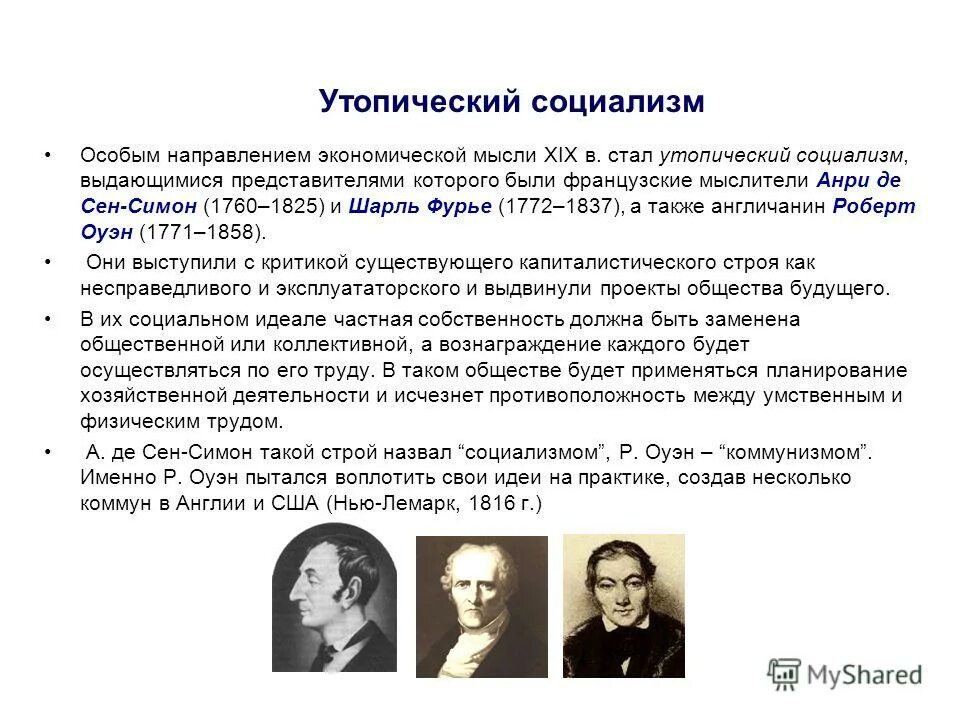 Утопический социализм

• Особым направлением экономической мысли XIX в. стал утопический социализм, выдающимися представителями которого были французские мыслители Анри де Сен-Симон (1760–1825) и Шарль Фурье (1772–1837), а также англичанин Роберт Оуэн (1771–1858).

• Они выступили с критикой существующего капиталистического строя как несправедливого и эксплуататорского и выдвинули проекты общества будущего.

• В их социальном идеале частная собственность должна быть заменена общественной или коллективной, а вознаграждение каждого будет осуществляться по его труду. В таком обществе будет применяться планирование хозяйственной деятельности и исчезнет противоположность между умственным и физическим трудом.

• А. де Сен-Симон такой строй назвал “социализмом”, Р. Оуэн – “коммунизмом”. Именно Р. Оуэн пытался воплотить свои идеи на практике, создав несколько коммун в Англии и США (Нью-Лемарк, 1816 г.)

MyShared